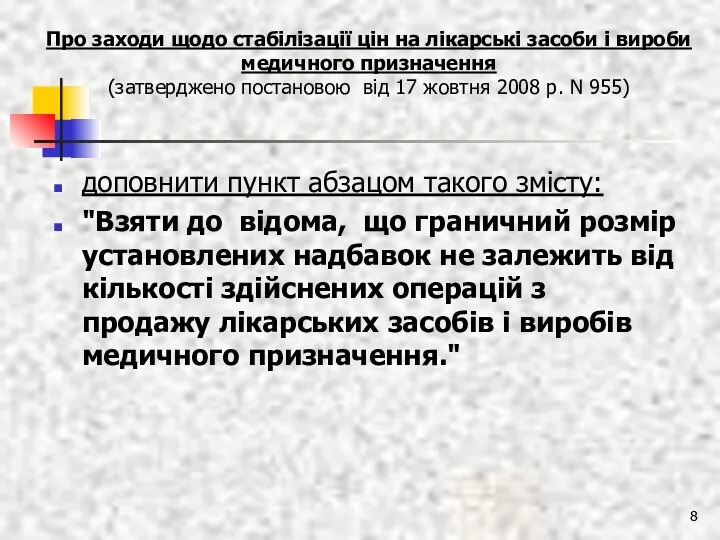 Про заходи щодо стабілізації цін на лікарські засоби і вироби медичного призначення
(затверджено постановою від 17 жовтня 2008 р. N 955)

доповнити пункт абзацом такого змісту:

"Взяти до відома, що граничний розмір установлених надбавок не залежить від кількості здійснених операцій з продажу лікарських засобів і виробів медичного призначення."

8